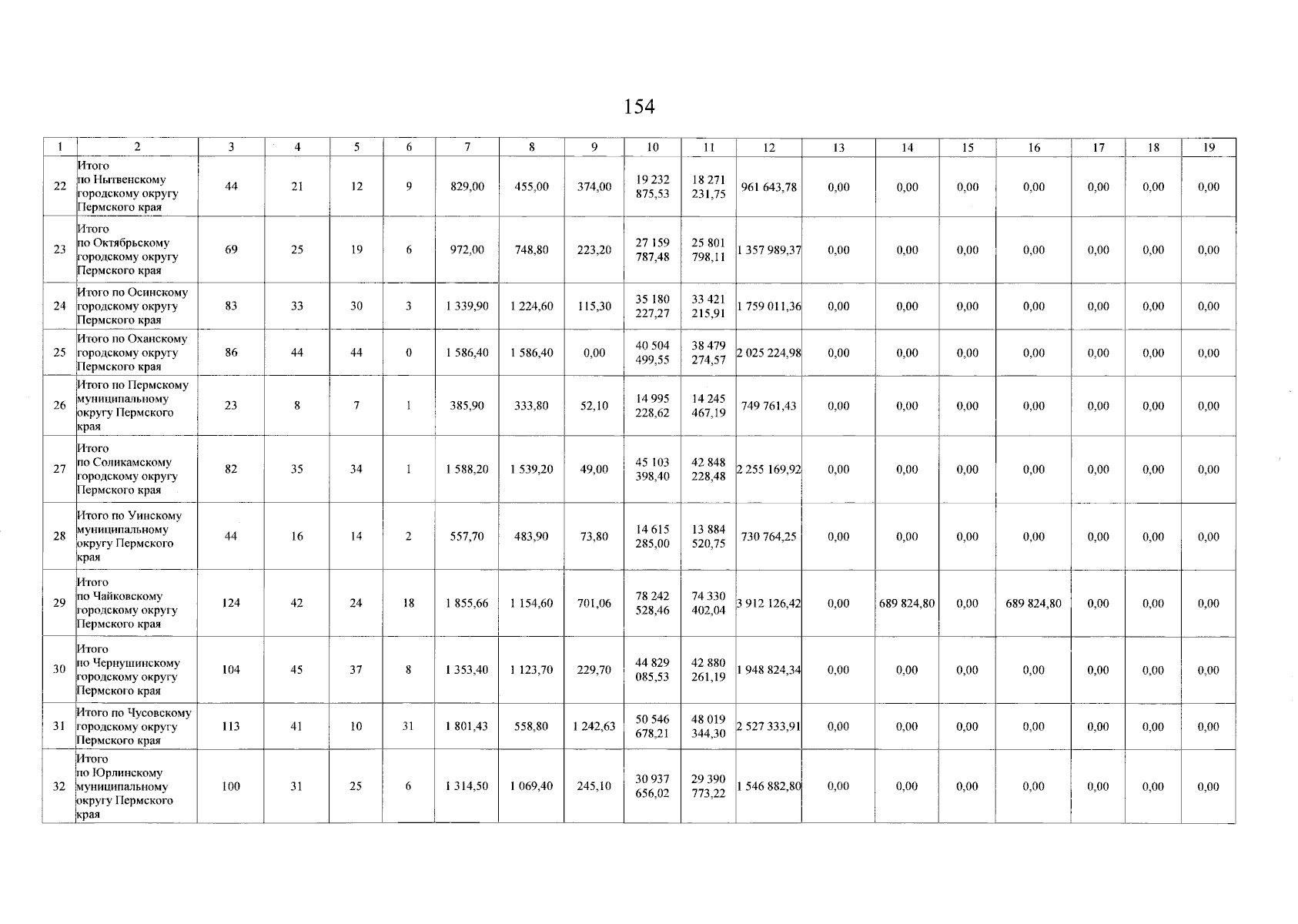 154

| 1 | 2 | 3 | 4 | 5 | 6 | 7 | 8 | 9 | 10 | 11 | 12 | 13 | 14 | 15 | 16 | 17 | 18 | 19 |
|---|---|---|---|---|---|---|---|---|---|---|---|---|---|---|---|---|---|---|
| 22 | Итого по Нытвенскому городскому округу Пермского края | 44 | 21 | 12 | 9 | 829,00 | 455,00 | 374,00 | 19 232 875,53 | 18 271 231,75 | 961 643,78 | 0,00 | 0,00 | 0,00 | 0,00 | 0,00 | 0,00 | 0,00 |
| 23 | Итого по Октябрьскому городскому округу Пермского края | 69 | 25 | 19 | 6 | 972,00 | 748,80 | 223,20 | 27 159 787,48 | 25 801 798,11 | 1 357 989,37 | 0,00 | 0,00 | 0,00 | 0,00 | 0,00 | 0,00 | 0,00 |
| 24 | Итого по Осинскому городскому округу Пермского края | 83 | 33 | 30 | 3 | 1 339,90 | 1 224,60 | 115,30 | 35 180 227,27 | 33 421 215,91 | 1 759 011,36 | 0,00 | 0,00 | 0,00 | 0,00 | 0,00 | 0,00 | 0,00 |
| 25 | Итого по Оханскому городскому округу Пермского края | 86 | 44 | 44 | 0 | 1 586,40 | 1 586,40 | 0,00 | 40 504 499,55 | 38 479 274,57 | 2 025 224,98 | 0,00 | 0,00 | 0,00 | 0,00 | 0,00 | 0,00 | 0,00 |
| 26 | Итого по Пермскому муниципальному округу Пермского края | 23 | 8 | 7 | 1 | 385,90 | 333,80 | 52,10 | 14 995 228,62 | 14 245 467,19 | 749 761,43 | 0,00 | 0,00 | 0,00 | 0,00 | 0,00 | 0,00 | 0,00 |
| 27 | Итого по Соликамскому городскому округу Пермского края | 82 | 35 | 34 | 1 | 1 588,20 | 1 539,20 | 49,00 | 45 103 398,40 | 42 848 228,48 | 2 255 169,92 | 0,00 | 0,00 | 0,00 | 0,00 | 0,00 | 0,00 | 0,00 |
| 28 | Итого по Уинскому муниципальному округу Пермского края | 44 | 16 | 14 | 2 | 557,70 | 483,90 | 73,80 | 14 615 285,00 | 13 884 520,75 | 730 764,25 | 0,00 | 0,00 | 0,00 | 0,00 | 0,00 | 0,00 | 0,00 |
| 29 | Итого по Чайковскому городскому округу Пермского края | 124 | 42 | 24 | 18 | 1 855,66 | 1 154,60 | 701,06 | 78 242 528,46 | 74 330 402,04 | 3 912 126,42 | 0,00 | 689 824,80 | 0,00 | 689 824,80 | 0,00 | 0,00 | 0,00 |
| 30 | Итого по Чернушинскому городскому округу Пермского края | 104 | 45 | 37 | 8 | 1 353,40 | 1 123,70 | 229,70 | 44 829 085,53 | 42 880 261,19 | 1 948 824,34 | 0,00 | 0,00 | 0,00 | 0,00 | 0,00 | 0,00 | 0,00 |
| 31 | Итого по Чусовскому городскому округу Пермского края | 113 | 41 | 10 | 31 | 1 801,43 | 558,80 | 1 242,63 | 50 546 678,21 | 48 019 344,30 | 2 527 333,91 | 0,00 | 0,00 | 0,00 | 0,00 | 0,00 | 0,00 | 0,00 |
| 32 | Итого по Юрлинскому муниципальному округу Пермского края | 100 | 31 | 25 | 6 | 1 314,50 | 1 069,40 | 245,10 | 30 937 656,02 | 29 390 773,22 | 1 546 882,80 | 0,00 | 0,00 | 0,00 | 0,00 | 0,00 | 0,00 | 0,00 |